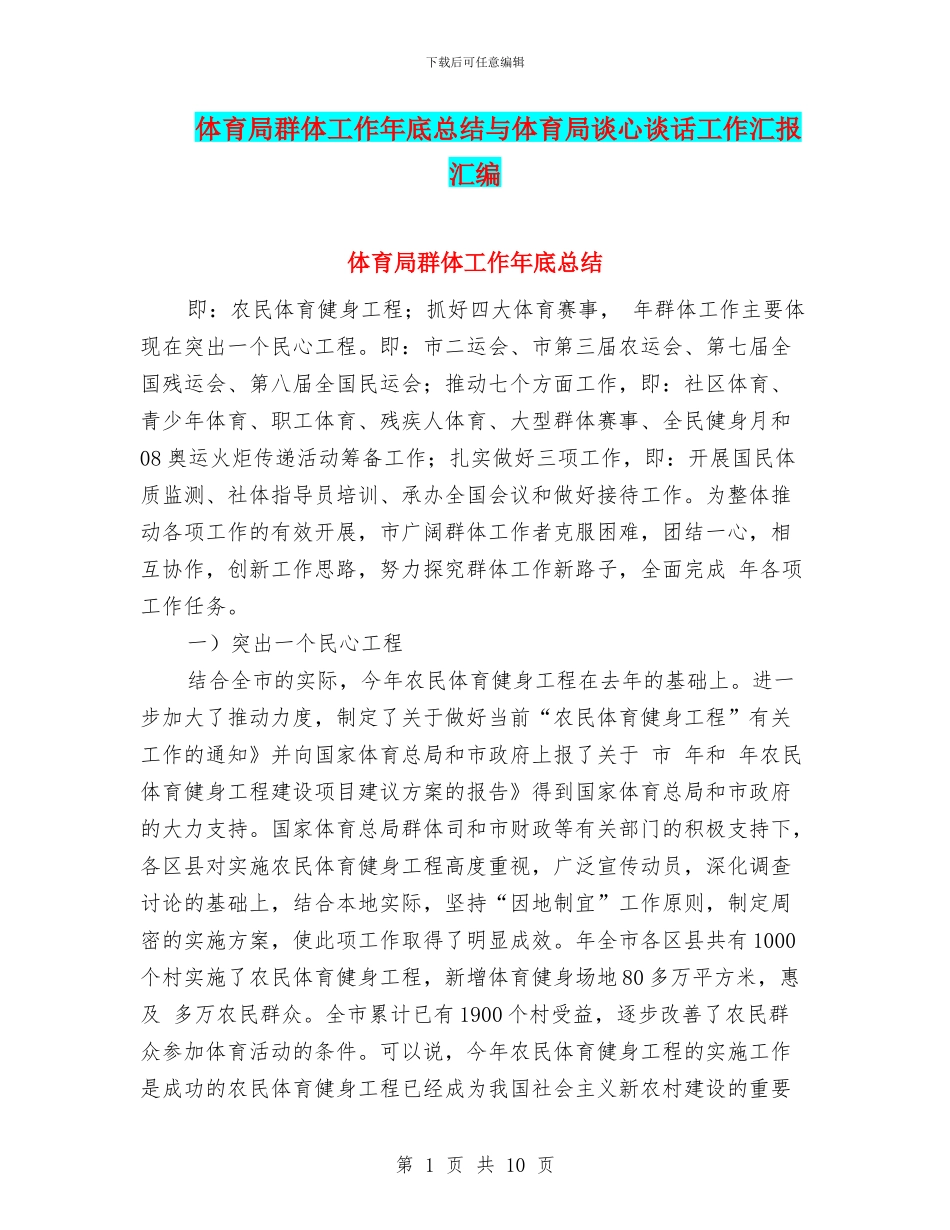 下载后可任意编辑

体育局群体工作年底总结与体育局谈心谈话工作汇报汇编

体育局群体工作年底总结

即：农民体育健身工程；抓好四大体育赛事， 年群体工作主要体现在突出一个民心工程。即：市二运会、市第三届农运会、第七届全国残运会、第八届全国民运会；推动七个方面工作，即：社区体育、青少年体育、职工体育、残疾人体育、大型群体赛事、全民健身月和08奥运火炬传递活动筹备工作；扎实做好三项工作，即：开展国民体质监测、社体指导员培训、承办全国会议和做好接待工作。为整体推动各项工作的有效开展，市广阔群体工作者克服困难，团结一心，相互协作，创新工作思路，努力探究群体工作新路子，全面完成 年各项工作任务。

一）突出一个民心工程

结合全市的实际，今年农民体育健身工程在去年的基础上。进一步加大了推动力度，制定了关于做好当前“农民体育健身工程”有关工作的通知》并向国家体育总局和市政府上报了关于 市 年和 年农民体育健身工程建设项目建议方案的报告》得到国家体育总局和市政府的大力支持。国家体育总局群体司和市财政等有关部门的积极支持下，各区县对实施农民体育健身工程高度重视，广泛宣传动员，深化调查讨论的基础上，结合本地实际，坚持“因地制宜”工作原则，制定周密的实施方案，使此项工作取得了明显成效。年全市各区县共有1000个村实施了农民体育健身工程，新增体育健身场地80多万平方米，惠及 多万农民群众。全市累计已有1900个村受益，逐步改善了农民群众参加体育活动的条件。可以说，今年农民体育健身工程的实施工作是成功的农民体育健身工程已经成为我国社会主义新农村建设的重要

第 1 页 共 10 页